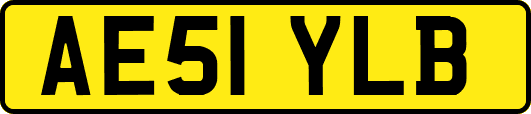 AE51 YLB